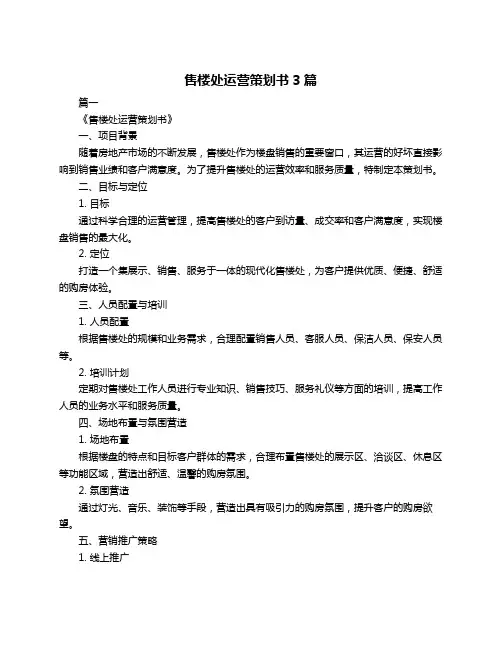 售楼处运营策划书 3 篇

篇一

《售楼处运营策划书》

一、项目背景

随着房地产市场的不断发展，售楼处作为楼盘销售的重要窗口，其运营的好坏直接影响到销售业绩和客户满意度。为了提升售楼处的运营效率和服务质量，特制定本策划书。

二、目标与定位

1. 目标

通过科学合理的运营管理，提高售楼处的客户到访量、成交率和客户满意度，实现楼盘销售的最大化。

2. 定位

打造一个集展示、销售、服务于一体的现代化售楼处，为客户提供优质、便捷、舒适的购房体验。

三、人员配置与培训

1. 人员配置

根据售楼处的规模和业务需求，合理配置销售人员、客服人员、保洁人员、保安人员等。

2. 培训计划

定期对售楼处工作人员进行专业知识、销售技巧、服务礼仪等方面的培训，提高工作人员的业务水平和服务质量。

四、场地布置与氛围营造

1. 场地布置

根据楼盘的特点和目标客户群体的需求，合理布置售楼处的展示区、洽谈区、休息区等功能区域，营造出舒适、温馨的购房氛围。

2. 氛围营造

通过灯光、音乐、装饰等手段，营造出具有吸引力的购房氛围，提升客户的购房欲望。

五、营销推广策略

1. 线上推广